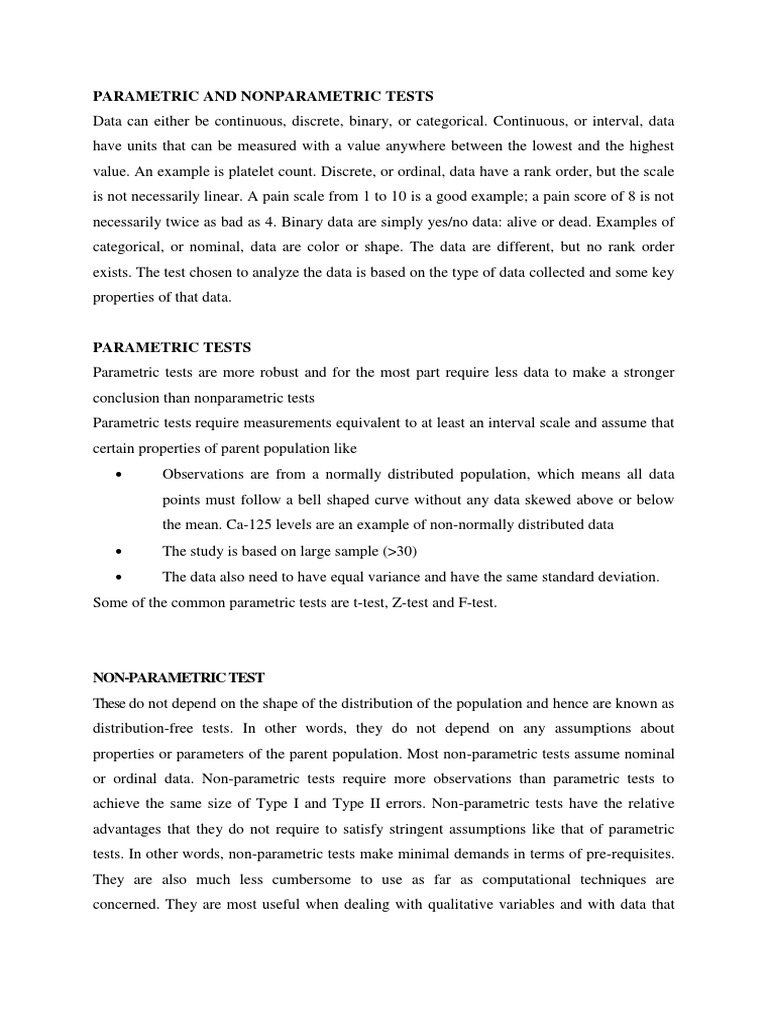 PARAMETRIC AND NONPARAMETRIC TESTS
Data can either be continuous, discrete, binary, or categorical. Continuous, or interval, data have units that can be measured with a value anywhere between the lowest and the highest value. An example is platelet count. Discrete, or ordinal, data have a rank order, but the scale is not necessarily linear. A pain scale from 1 to 10 is a good example; a pain score of 8 is not necessarily twice as bad as 4. Binary data are simply yes/no data: alive or dead. Examples of categorical, or nominal, data are color or shape. The data are different, but no rank order exists. The test chosen to analyze the data is based on the type of data collected and some key properties of that data.

PARAMETRIC TESTS
Parametric tests are more robust and for the most part require less data to make a stronger conclusion than nonparametric tests
Parametric tests require measurements equivalent to at least an interval scale and assume that certain properties of parent population like

• Observations are from a normally distributed population, which means all data points must follow a bell shaped curve without any data skewed above or below the mean. Ca-125 levels are an example of non-normally distributed data
• The study is based on large sample (>30)
• The data also need to have equal variance and have the same standard deviation.

Some of the common parametric tests are t-test, Z-test and F-test.

NON-PARAMETRIC TEST
These do not depend on the shape of the distribution of the population and hence are known as distribution-free tests. In other words, they do not depend on any assumptions about properties or parameters of the parent population. Most non-parametric tests assume nominal or ordinal data. Non-parametric tests require more observations than parametric tests to achieve the same size of Type I and Type II errors. Non-parametric tests have the relative advantages that they do not require to satisfy stringent assumptions like that of parametric tests. In other words, non-parametric tests make minimal demands in terms of pre-requisites. They are also much less cumbersome to use as far as computational techniques are concerned. They are most useful when dealing with qualitative variables and with data that